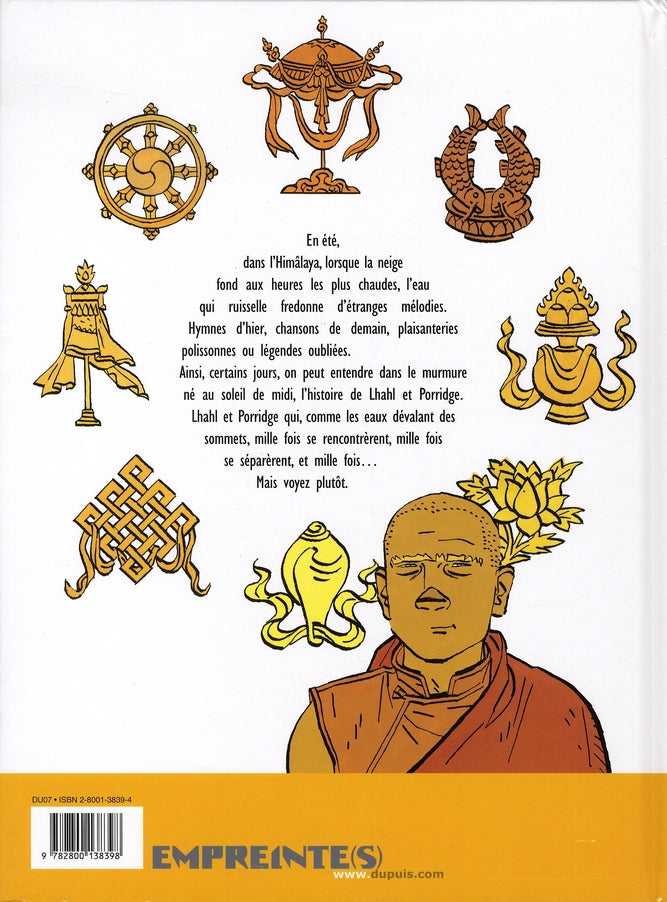 En été, dans l'Himâlaya, lorsque la neige fond aux heures les plus chaudes, l'eau qui ruisselle fredonne d'étranges mélodies. Hymnes d'hier, chansons de demain, plaisanteries polissonnes ou légendes oubliées. Ainsi, certains jours, on peut entendre dans le murmure né au soleil de midi, l'histoire de Lhahl et Porridge. Lhahl et Porridge qui, comme les eaux dévalant des sommets, mille fois se rencontrèrent, mille fois se séparèrent, et mille fois…

Mais voyez plutôt.

DU07 • ISBN 2-8001-3839-4

9 782800 138398

EMPREINTE(S)
www.dupuis.com